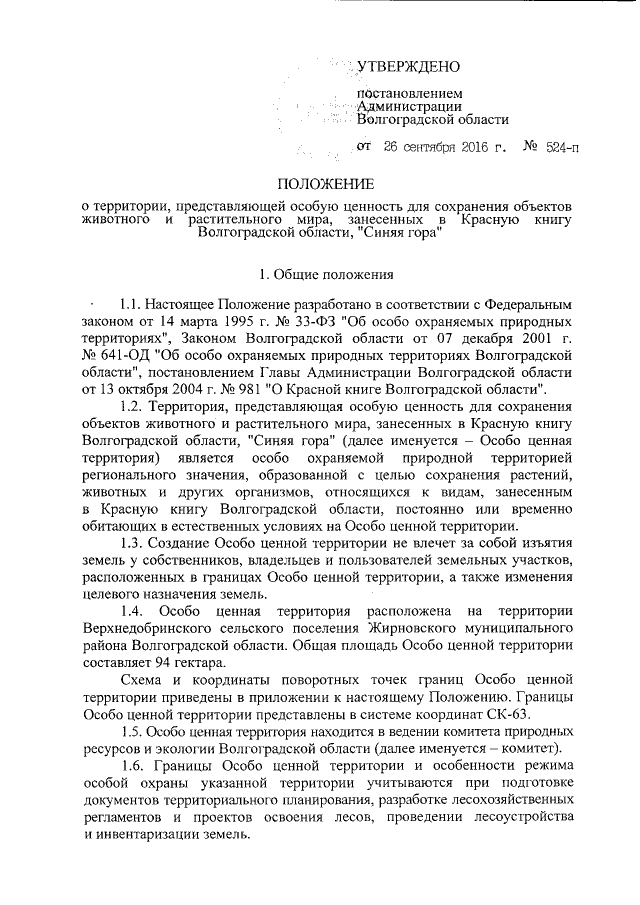 УТВЕРЖДЕНО

постановлением
Администрации
Волгоградской области

от 26 сентября 2016 г. № 524-п

ПОЛОЖЕНИЕ

о территории, представляющей особую ценность для сохранения объектов животного и растительного мира, занесенных в Красную книгу Волгоградской области, "Синяя гора"

1. Общие положения

1.1. Настоящее Положение разработано в соответствии с Федеральным законом от 14 марта 1995 г. № 33-ФЗ "Об особо охраняемых природных территориях", Законом Волгоградской области от 07 декабря 2001 г. № 641-ОД "Об особо охраняемых природных территориях Волгоградской области", постановлением Главы Администрации Волгоградской области от 13 октября 2004 г. № 981 "О Красной книге Волгоградской области".

1.2. Территория, представляющая особую ценность для сохранения объектов животного и растительного мира, занесенных в Красную книгу Волгоградской области, "Синяя гора" (далее именуется – Особо ценная территория) является особо охраняемой природной территорией регионального значения, образованной с целью сохранения растений, животных и других организмов, относящихся к видам, занесенным в Красную книгу Волгоградской области, постоянно или временно обитающих в естественных условиях на Особо ценной территории.

1.3. Создание Особо ценной территории не влечет за собой изъятия земель у собственников, владельцев и пользователей земельных участков, расположенных в границах Особо ценной территории, а также изменения целевого назначения земель.

1.4. Особо ценная территория расположена на территории Верхнедобринского сельского поселения Жирновского муниципального района Волгоградской области. Общая площадь Особо ценной территории составляет 94 гектара.

Схема и координаты поворотных точек границ Особо ценной территории приведены в приложении к настоящему Положению. Границы Особо ценной территории представлены в системе координат СК-63.

1.5. Особо ценная территория находится в ведении комитета природных ресурсов и экологии Волгоградской области (далее именуется – комитет).

1.6. Границы Особо ценной территории и особенности режима особой охраны указанной территории учитываются при подготовке документов территориального планирования, разработке лесохозяйственных регламентов и проектов освоения лесов, проведении лесоустройства и инвентаризации земель.